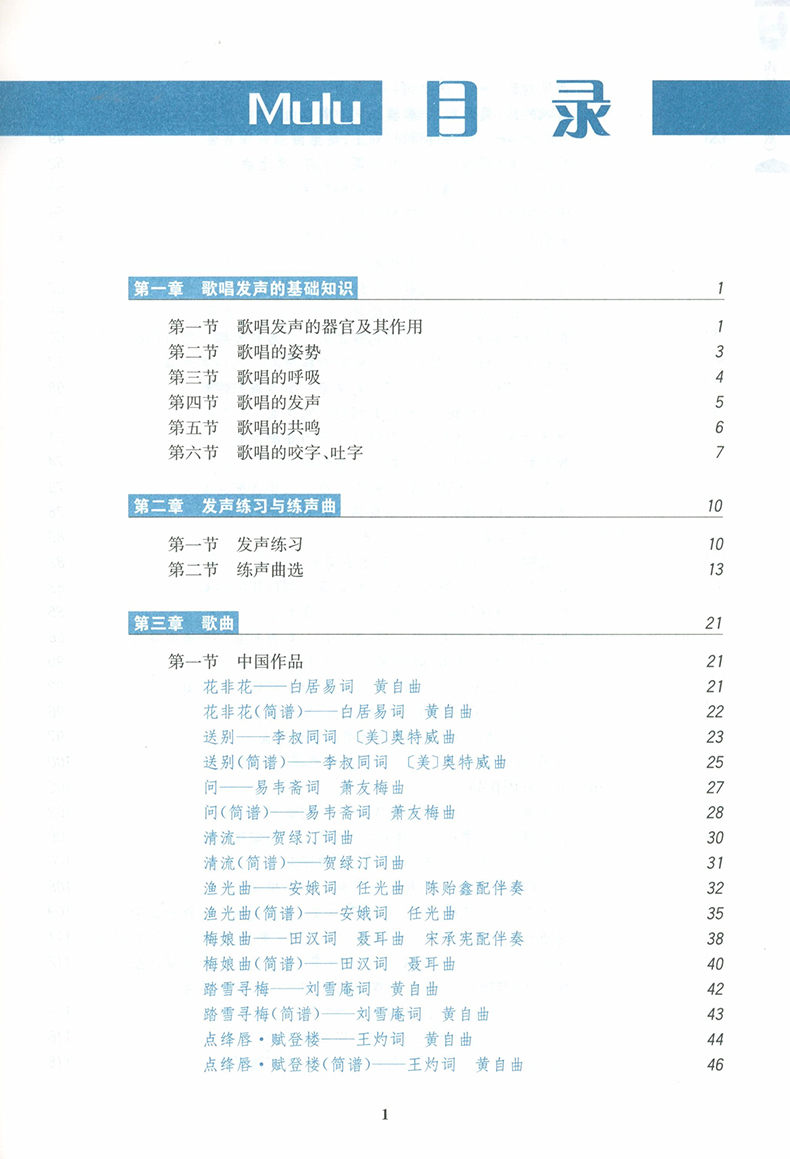 Mulu 目录

第一章 歌唱发声的基础知识 1

第一节 歌唱发声的器官及其作用 1
第二节 歌唱的姿势 3
第三节 歌唱的呼吸 4
第四节 歌唱的发声 5
第五节 歌唱的共鸣 6
第六节 歌唱的咬字、吐字 7

第二章 发声练习与练声曲 10

第一节 发声练习 10
第二节 练声曲选 13

第三章 歌曲 21

第一节 中国作品 21
花非花——白居易词 黄自曲 21
花非花(简谱)——白居易词 黄自曲 22
送别——李叔同词 〔美〕奥特威曲 23
送别(简谱)——李叔同词 〔美〕奥特威曲 25
问——易韦斋词 萧友梅曲 27
问(简谱)——易韦斋词 萧友梅曲 28
清流——贺绿汀词曲 30
清流(简谱)——贺绿汀词曲 31
渔光曲——安娥词 任光曲 陈贻鑫配伴奏 32
渔光曲(简谱)——安娥词 任光曲 35
梅娘曲——田汉词 聂耳曲 宋承宪配伴奏 38
梅娘曲(简谱)——田汉词 聂耳曲 40
踏雪寻梅——刘雪庵词 黄自曲 42
踏雪寻梅(简谱)——刘雪庵词 黄自曲 43
点绛唇·赋登楼——王灼词 黄自曲 44
点绛唇·赋登楼(简谱)——王灼词 黄自曲 46

1